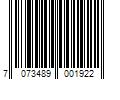 7 073489 001922